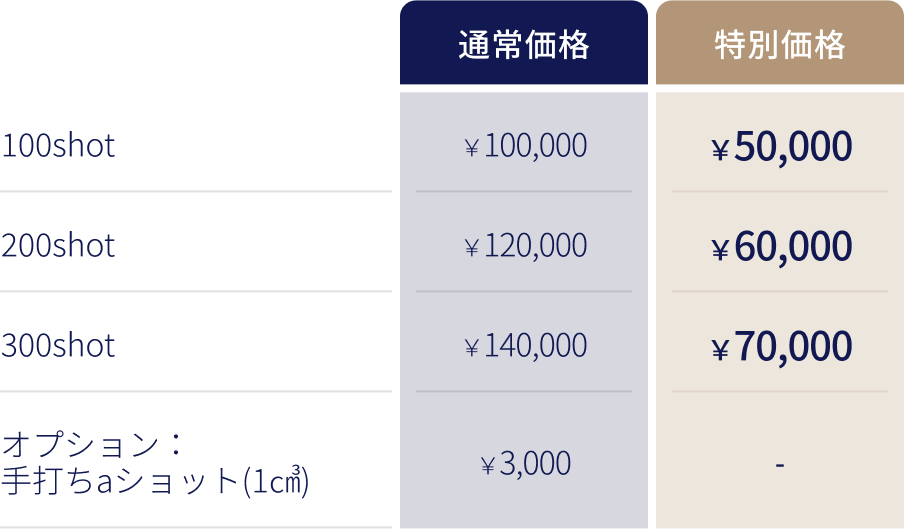 |  | 通常価格 | 特別価格 |
|---|---|---|
| 100shot | ￥100,000 | ￥50,000 |
| 200shot | ￥120,000 | ￥60,000 |
| 300shot | ￥140,000 | ￥70,000 |
| オプション：手打ちaショット(1㎤) | ￥3,000 | - |